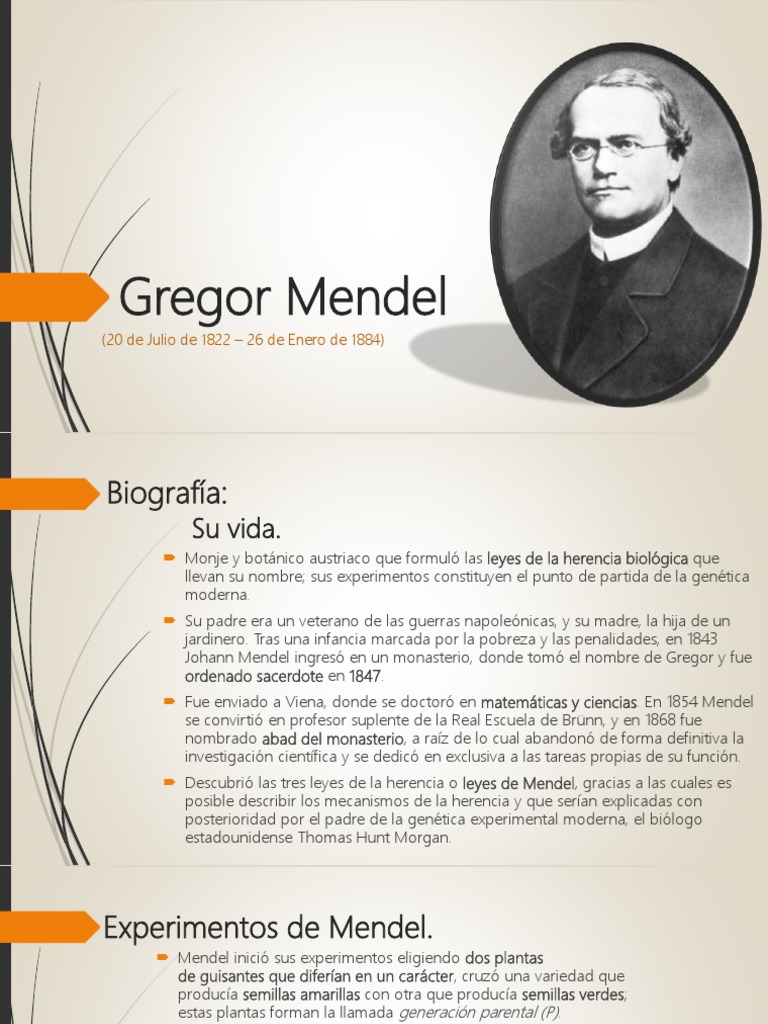 Gregor Mendel

(20 de Julio de 1822 – 26 de Enero de 1884)

Biografía:

Su vida.

Monje y botánico austriaco que formuló las leyes de la herencia biológica que llevan su nombre; sus experimentos constituyen el punto de partida de la genética moderna.

Su padre era un veterano de las guerras napoleónicas, y su madre, la hija de un jardinero. Tras una infancia marcada por la pobreza y las penalidades, en 1843 Johann Mendel ingresó en un monasterio, donde tomó el nombre de Gregor y fue ordenado sacerdote en 1847.

Fue enviado a Viena, donde se doctoró en matemáticas y ciencias. En 1854 Mendel se convirtió en profesor suplente de la Real Escuela de Brünn, y en 1868 fue nombrado abad del monasterio, a raíz de lo cual abandonó de forma definitiva la investigación científica y se dedicó en exclusiva a las tareas propias de su función.

Descubrió las tres leyes de la herencia o leyes de Mendel, gracias a las cuales es posible describir los mecanismos de la herencia y que serían explicadas con posterioridad por el padre de la genética experimental moderna, el biólogo estadounidense Thomas Hunt Morgan.

Experimentos de Mendel.

Mendel inició sus experimentos eligiendo dos plantas de guisantes que diferían en un carácter, cruzó una variedad que producía semillas amarillas con otra que producía semillas verdes; estas plantas forman la llamada generación parental (P).